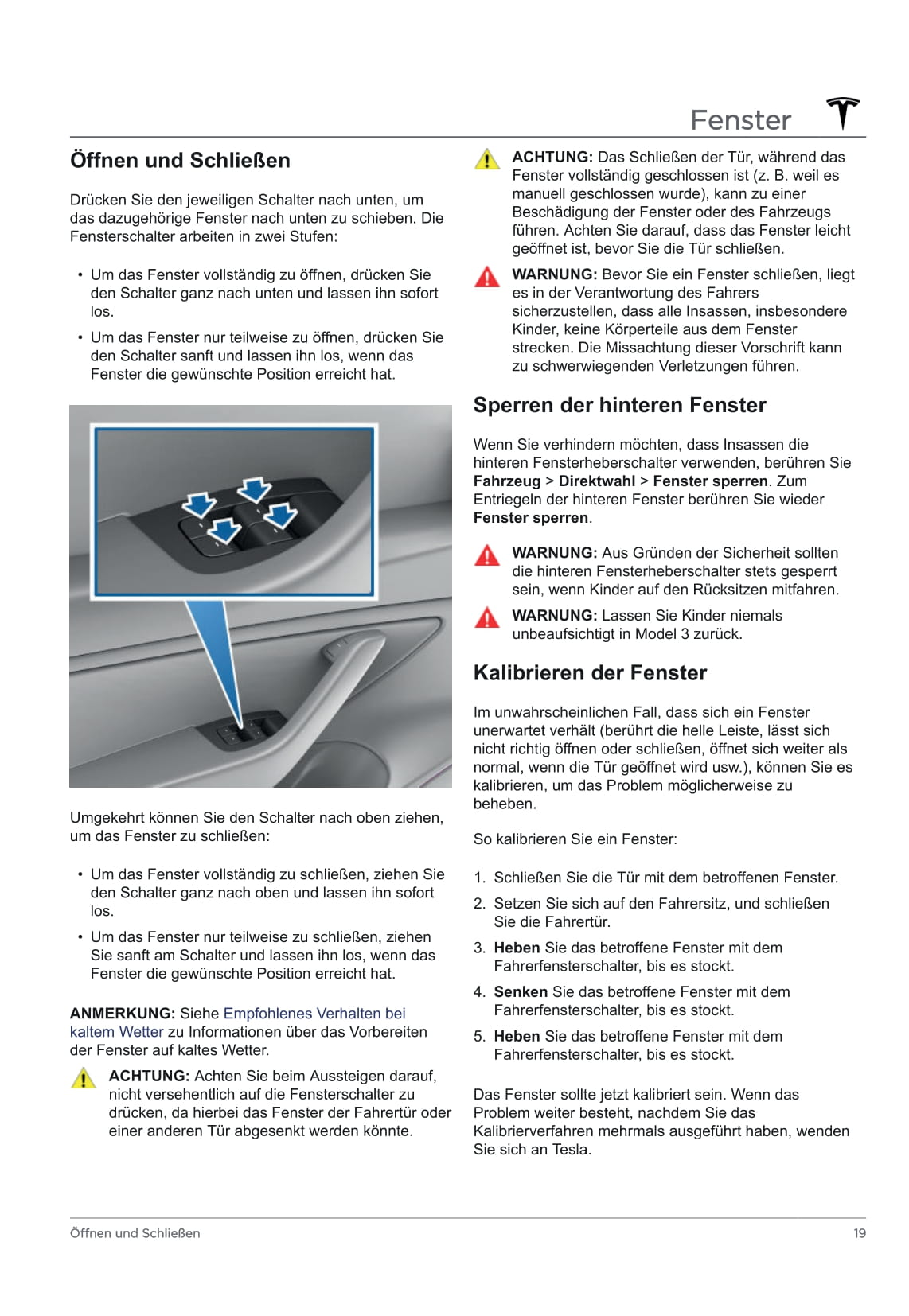 Fenster

Öffnen und Schließen

Drücken Sie den jeweiligen Schalter nach unten, um das dazugehörige Fenster nach unten zu schieben. Die Fensterschalter arbeiten in zwei Stufen:

• Um das Fenster vollständig zu öffnen, drücken Sie den Schalter ganz nach unten und lassen ihn sofort los.
• Um das Fenster nur teilweise zu öffnen, drücken Sie den Schalter sanft und lassen ihn los, wenn das Fenster die gewünschte Position erreicht hat.

Umgekehrt können Sie den Schalter nach oben ziehen, um das Fenster zu schließen:

• Um das Fenster vollständig zu schließen, ziehen Sie den Schalter ganz nach oben und lassen ihn sofort los.
• Um das Fenster nur teilweise zu schließen, ziehen Sie sanft am Schalter und lassen ihn los, wenn das Fenster die gewünschte Position erreicht hat.

ANMERKUNG: Siehe Empfohlenes Verhalten bei kaltem Wetter zu Informationen über das Vorbereiten der Fenster auf kaltes Wetter.

ACHTUNG: Achten Sie beim Aussteigen darauf, nicht versehentlich auf die Fensterschalter zu drücken, da hierbei das Fenster der Fahrertür oder einer anderen Tür abgesenkt werden könnte.

ACHTUNG: Das Schließen der Tür, während das Fenster vollständig geschlossen ist (z. B. weil es manuell geschlossen wurde), kann zu einer Beschädigung der Fenster oder des Fahrzeugs führen. Achten Sie darauf, dass das Fenster leicht geöffnet ist, bevor Sie die Tür schließen.

WARNUNG: Bevor Sie ein Fenster schließen, liegt es in der Verantwortung des Fahrers sicherzustellen, dass alle Insassen, insbesondere Kinder, keine Körperteile aus dem Fenster strecken. Die Missachtung dieser Vorschrift kann zu schwerwiegenden Verletzungen führen.

Sperren der hinteren Fenster

Wenn Sie verhindern möchten, dass Insassen die hinteren Fensterheberschalter verwenden, berühren Sie Fahrzeug > Direktwahl > Fenster sperren. Zum Entriegeln der hinteren Fenster berühren Sie wieder Fenster sperren.

WARNUNG: Aus Gründen der Sicherheit sollten die hinteren Fensterheberschalter stets gesperrt sein, wenn Kinder auf den Rücksitzen mitfahren.

WARNUNG: Lassen Sie Kinder niemals unbeaufsichtigt in Model 3 zurück.

Kalibrieren der Fenster

Im unwahrscheinlichen Fall, dass sich ein Fenster unerwartet verhält (berührt die helle Leiste, lässt sich nicht richtig öffnen oder schließen, öffnet sich weiter als normal, wenn die Tür geöffnet wird usw.), können Sie es kalibrieren, um das Problem möglicherweise zu beheben.

So kalibrieren Sie ein Fenster:

1. Schließen Sie die Tür mit dem betroffenen Fenster.
2. Setzen Sie sich auf den Fahrersitz, und schließen Sie die Fahrertür.
3. Heben Sie das betroffene Fenster mit dem Fahrerfensterschalter, bis es stockt.
4. Senken Sie das betroffene Fenster mit dem Fahrerfensterschalter, bis es stockt.
5. Heben Sie das betroffene Fenster mit dem Fahrerfensterschalter, bis es stockt.

Das Fenster sollte jetzt kalibriert sein. Wenn das Problem weiter besteht, nachdem Sie das Kalibrierverfahren mehrmals ausgeführt haben, wenden Sie sich an Tesla.

Öffnen und Schließen 19